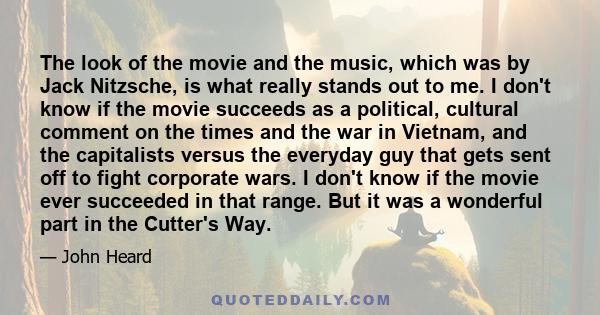 The look of the movie and the music, which was by Jack Nitzsche, is what really stands out to me. I don't know if the movie succeeds as a political, cultural comment on the times and the war in Vietnam, and the capitalists versus the everyday guy that gets sent off to fight corporate wars. I don't know if the movie ever succeeded in that range. But it was a wonderful part in the Cutter's Way.

— John Heard

QUOTEDDAILY.COM